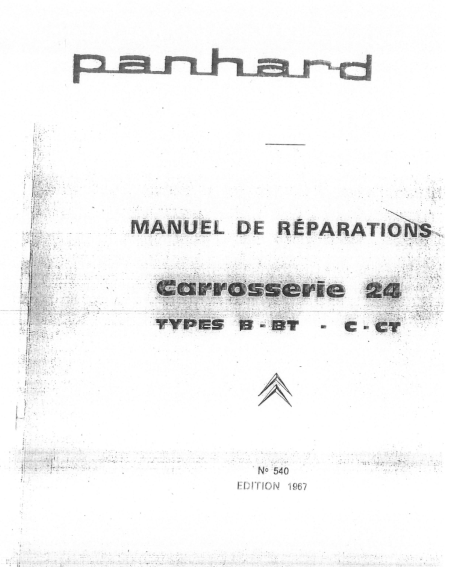 panhard

MANUEL DE RÉPARATIONS

Carrosserie 24

TYPES B - BT - C - CT

Nº 540
EDITION 1967